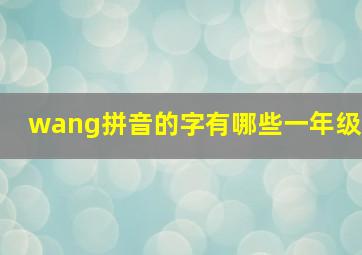 wang拼音的字有哪些一年级